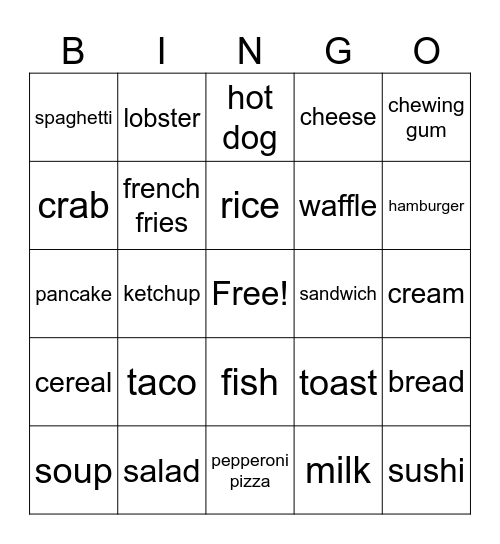 | B | I | N | G | O |
|---|---|---|---|---|
| spaghetti | lobster | hot dog | cheese | chewing gum |
| crab | french fries | rice | waffle | hamburger |
| pancake | ketchup | Free! | sandwich | cream |
| cereal | taco | fish | toast | bread |
| soup | salad | pepperoni pizza | milk | sushi |